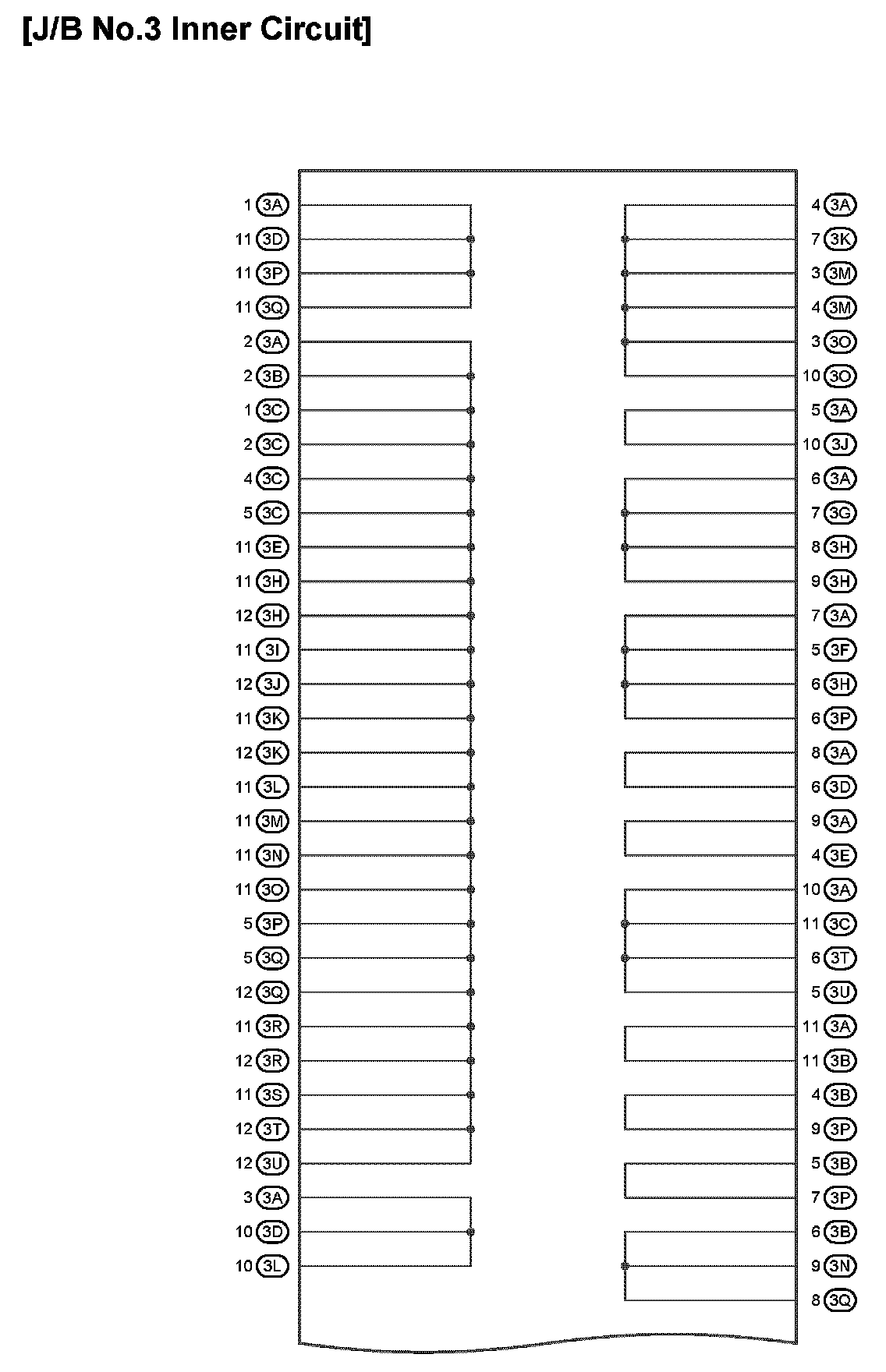 [J/B No.3 Inner Circuit]

1 3A
11 3D
11 3P
11 3Q
2 3A
2 3B
1 3C
2 3C
4 3C
5 3C
11 3E
11 3H
12 3H
11 3I
12 3J
11 3K
12 3K
11 3L
11 3M
11 3N
11 3O
5 3P
5 3Q
12 3Q
11 3R
12 3R
11 3S
12 3T
12 3U
3 3A
10 3D
10 3L

4 3A
7 3K
3 3M
4 3M
3 3O
10 3O
5 3A
10 3J
6 3A
7 3G
8 3H
9 3H
7 3A
5 3F
6 3H
6 3P
8 3A
6 3D
9 3A
4 3E
10 3A
11 3C
6 3T
5 3U
11 3A
11 3B
4 3B
9 3P
5 3B
7 3P
6 3B
9 3N
8 3Q